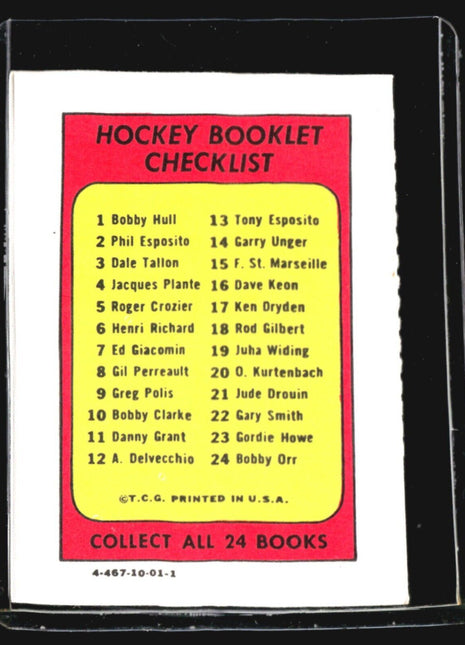 HOCKEY BOOKLET CHECKLIST

1 Bobby Hull
2 Phil Esposito
3 Dale Tallon
4 Jacques Plante
5 Roger Crozier
6 Henri Richard
7 Ed Giacomin
8 Gil Perreault
9 Greg Polis
10 Bobby Clarke
11 Danny Grant
12 A. Delvecchio

13 Tony Esposito
14 Garry Unger
15 F. St. Marseille
16 Dave Keon
17 Ken Dryden
18 Rod Gilbert
19 Juha Widing
20 O. Kurtenbach
21 Jude Drouin
22 Gary Smith
23 Gordie Howe
24 Bobby Orr

©T.C.G. PRINTED IN U.S.A.

COLLECT ALL 24 BOOKS

4-467-10-01-1